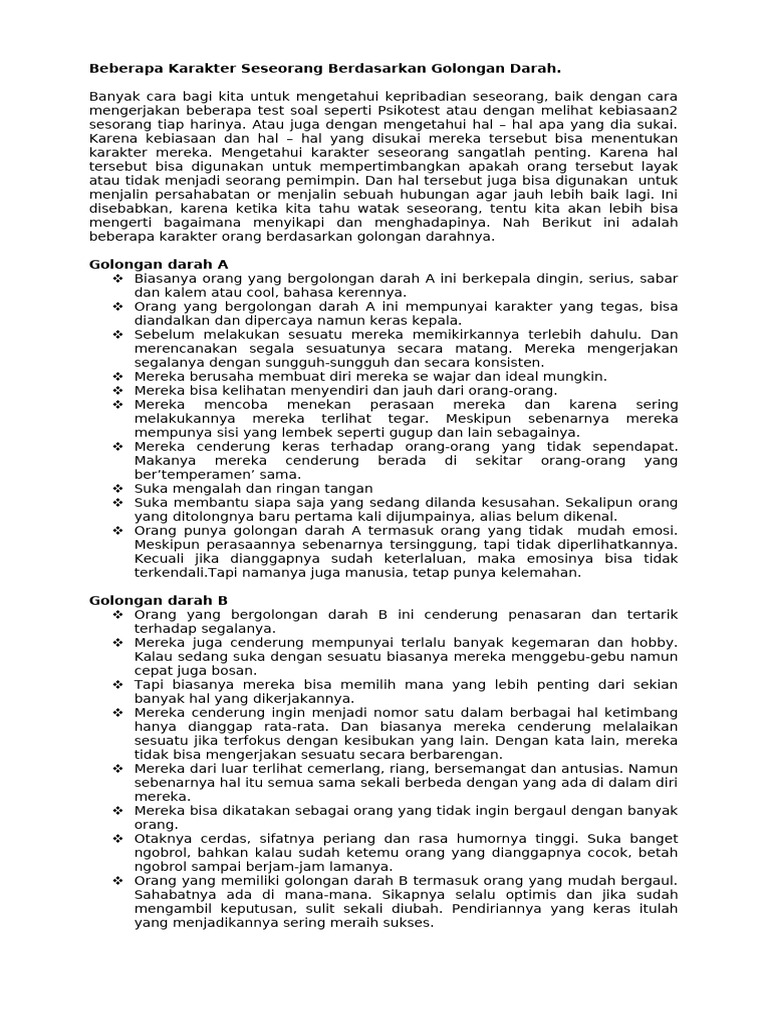 Beberapa Karakter Seseorang Berdasarkan Golongan Darah.

Banyak cara bagi kita untuk mengetahui kepribadian seseorang, baik dengan cara mengerjakan beberapa test soal seperti Psikotest atau dengan melihat kebiasaan2 sesorang tiap harinya. Atau juga dengan mengetahui hal – hal apa yang dia sukai. Karena kebiasaan dan hal – hal yang disukai mereka tersebut bisa menentukan karakter mereka. Mengetahui karakter seseorang sangatlah penting. Karena hal tersebut bisa digunakan untuk mempertimbangkan apakah orang tersebut layak atau tidak menjadi seorang pemimpin. Dan hal tersebut juga bisa digunakan untuk menjalin persahabatan or menjalin sebuah hubungan agar jauh lebih baik lagi. Ini disebabkan, karena ketika kita tahu watak seseorang, tentu kita akan lebih bisa mengerti bagaimana menyikapi dan menghadapinya. Nah Berikut ini adalah beberapa karakter orang berdasarkan golongan darahnya.

Golongan darah A
❖ Biasanya orang yang bergolongan darah A ini berkepala dingin, serius, sabar dan kalem atau cool, bahasa kerennya.
❖ Orang yang bergolongan darah A ini mempunyai karakter yang tegas, bisa diandalkan dan dipercaya namun keras kepala.
❖ Sebelum melakukan sesuatu mereka memikirkannya terlebih dahulu. Dan merencanakan segala sesuatunya secara matang. Mereka mengerjakan segalanya dengan sungguh-sungguh dan secara konsisten.
❖ Mereka berusaha membuat diri mereka se wajar dan ideal mungkin.
❖ Mereka bisa kelihatan menyendiri dan jauh dari orang-orang.
❖ Mereka mencoba menekan perasaan mereka dan karena sering melakukannya mereka terlihat tegar. Meskipun sebenarnya mereka mempunya sisi yang lembek seperti gugup dan lain sebagainya.
❖ Mereka cenderung keras terhadap orang-orang yang tidak sependapat. Makanya mereka cenderung berada di sekitar orang-orang yang ber'temperamen' sama.
❖ Suka mengalah dan ringan tangan
❖ Suka membantu siapa saja yang sedang dilanda kesusahan. Sekalipun orang yang ditolongnya baru pertama kali dijumpainya, alias belum dikenal.
❖ Orang punya golongan darah A termasuk orang yang tidak mudah emosi. Meskipun perasaannya sebenarnya tersinggung, tapi tidak diperlihatkannya. Kecuali jika dianggapnya sudah keterlaluan, maka emosinya bisa tidak terkendali.Tapi namanya juga manusia, tetap punya kelemahan.

Golongan darah B
❖ Orang yang bergolongan darah B ini cenderung penasaran dan tertarik terhadap segalanya.
❖ Mereka juga cenderung mempunyai terlalu banyak kegemaran dan hobby. Kalau sedang suka dengan sesuatu biasanya mereka menggebu-gebu namun cepat juga bosan.
❖ Tapi biasanya mereka bisa memilih mana yang lebih penting dari sekian banyak hal yang dikerjakannya.
❖ Mereka cenderung ingin menjadi nomor satu dalam berbagai hal ketimbang hanya dianggap rata-rata. Dan biasanya mereka cenderung melalaikan sesuatu jika terfokus dengan kesibukan yang lain. Dengan kata lain, mereka tidak bisa mengerjakan sesuatu secara berbarengan.
❖ Mereka dari luar terlihat cemerlang, riang, bersemangat dan antusias. Namun sebenarnya hal itu semua sama sekali berbeda dengan yang ada di dalam diri mereka.
❖ Mereka bisa dikatakan sebagai orang yang tidak ingin bergaul dengan banyak orang.
❖ Otaknya cerdas, sifatnya periang dan rasa humornya tinggi. Suka banget ngobrol, bahkan kalau sudah ketemu orang yang dianggapnya cocok, betah ngobrol sampai berjam-jam lamanya.
❖ Orang yang memiliki golongan darah B termasuk orang yang mudah bergaul. Sahabatnya ada di mana-mana. Sikapnya selalu optimis dan jika sudah mengambil keputusan, sulit sekali diubah. Pendiriannya yang keras itulah yang menjadikannya sering meraih sukses.